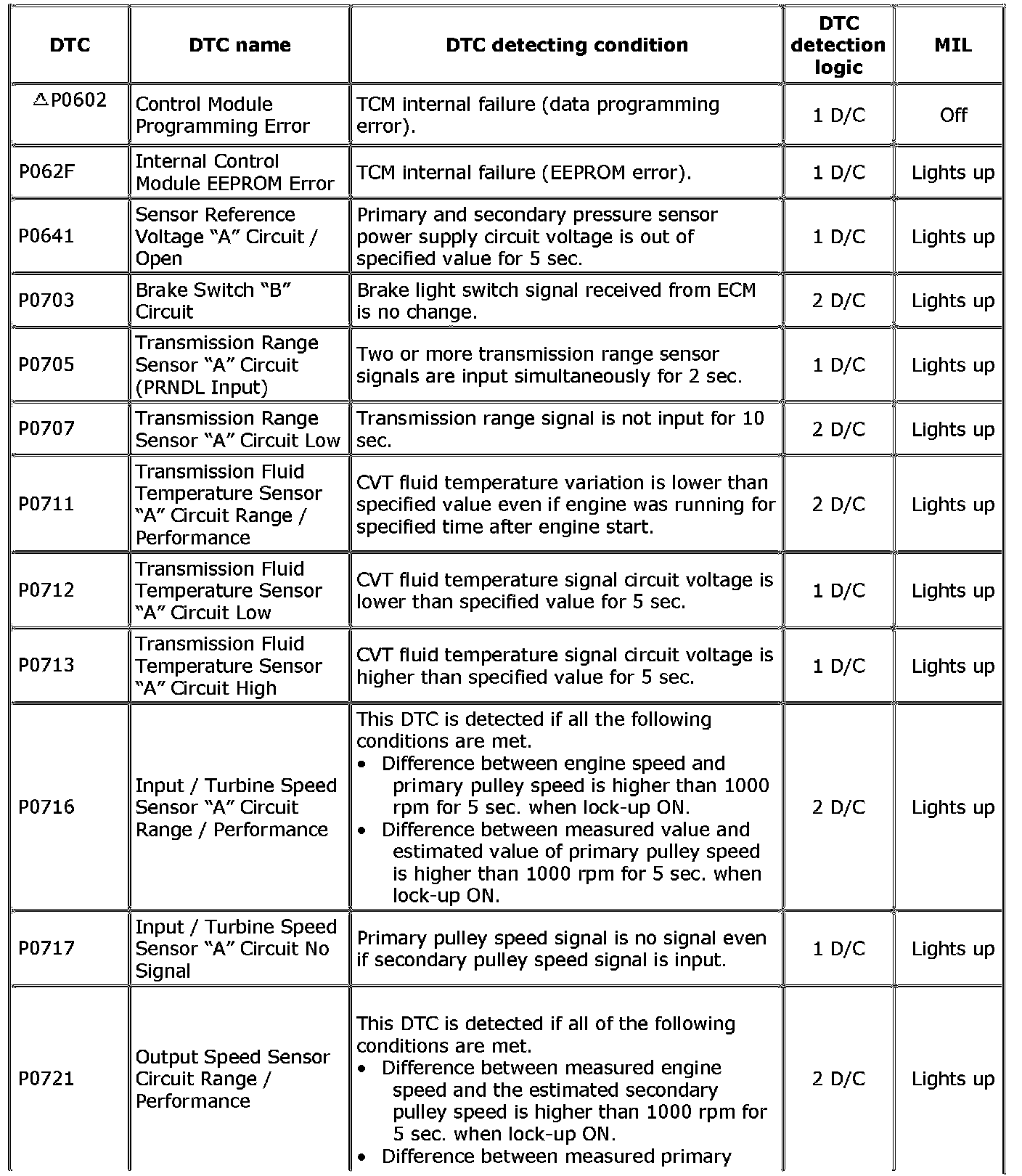 | DTC | DTC name | DTC detecting condition | DTC detection logic | MIL |
|---|---|---|---|---|
| △P0602 | Control Module Programming Error | TCM internal failure (data programming error). | 1 D/C | Off |
| P062F | Internal Control Module EEPROM Error | TCM internal failure (EEPROM error). | 1 D/C | Lights up |
| P0641 | Sensor Reference Voltage “A” Circuit / Open | Primary and secondary pressure sensor power supply circuit voltage is out of specified value for 5 sec. | 1 D/C | Lights up |
| P0703 | Brake Switch “B” Circuit | Brake light switch signal received from ECM is no change. | 2 D/C | Lights up |
| P0705 | Transmission Range Sensor “A” Circuit (PRNDL Input) | Two or more transmission range sensor signals are input simultaneously for 2 sec. | 1 D/C | Lights up |
| P0707 | Transmission Range Sensor “A” Circuit Low | Transmission range signal is not input for 10 sec. | 2 D/C | Lights up |
| P0711 | Transmission Fluid Temperature Sensor “A” Circuit Range / Performance | CVT fluid temperature variation is lower than specified value even if engine was running for specified time after engine start. | 2 D/C | Lights up |
| P0712 | Transmission Fluid Temperature Sensor “A” Circuit Low | CVT fluid temperature signal circuit voltage is lower than specified value for 5 sec. | 1 D/C | Lights up |
| P0713 | Transmission Fluid Temperature Sensor “A” Circuit High | CVT fluid temperature signal circuit voltage is higher than specified value for 5 sec. | 1 D/C | Lights up |
| P0716 | Input / Turbine Speed Sensor “A” Circuit Range / Performance | This DTC is detected if all the following conditions are met. • Difference between engine speed and primary pulley speed is higher than 1000 rpm for 5 sec. when lock-up ON. • Difference between measured value and estimated value of primary pulley speed is higher than 1000 rpm for 5 sec. when lock-up ON. | 2 D/C | Lights up |
| P0717 | Input / Turbine Speed Sensor “A” Circuit No Signal | Primary pulley speed signal is no signal even if secondary pulley speed signal is input. | 1 D/C | Lights up |
| P0721 | Output Speed Sensor Circuit Range / Performance | This DTC is detected if all of the following conditions are met. • Difference between measured engine speed and the estimated secondary pulley speed is higher than 1000 rpm for 5 sec. when lock-up ON. • Difference between measured primary | 2 D/C | Lights up |